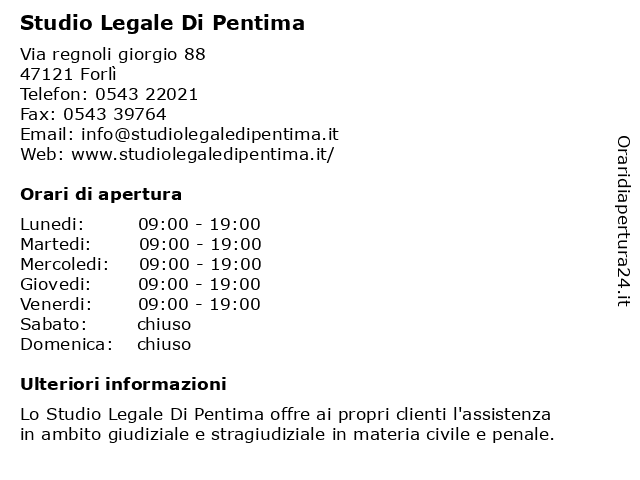 Studio Legale Di Pentima

Via regnoli giorgio 88
47121 Forlì
Telefon: 0543 22021
Fax: 0543 39764
Email: info@studiolegaledipentima.it
Web: www.studiolegaledipentima.it/

Orari di apertura

| | |
|---|---|
| Lunedi: | 09:00 - 19:00 |
| Martedi: | 09:00 - 19:00 |
| Mercoledi: | 09:00 - 19:00 |
| Giovedi: | 09:00 - 19:00 |
| Venerdi: | 09:00 - 19:00 |
| Sabato: | chiuso |
| Domenica: | chiuso |

Ulteriori informazioni

Lo Studio Legale Di Pentima offre ai propri clienti l'assistenza in ambito giudiziale e stragiudiziale in materia civile e penale.

Oraridiapertura24.it